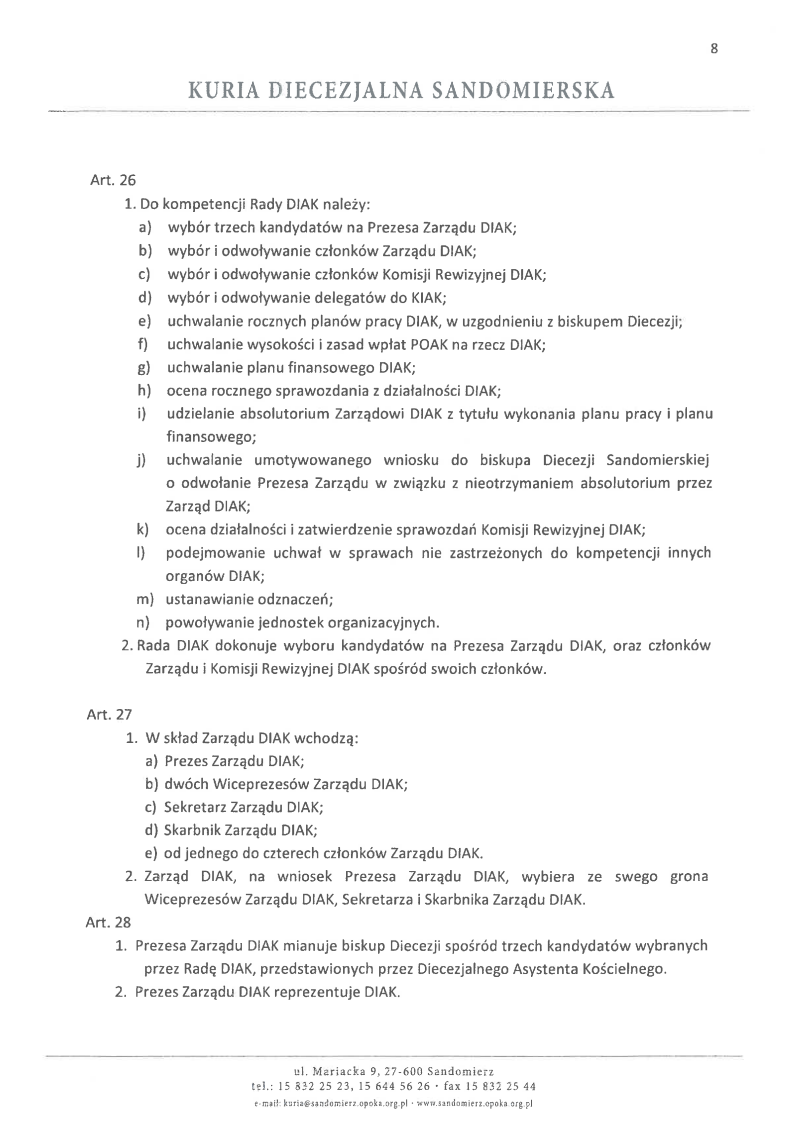 8

KURIA DIECEZJALNA SANDOMIERSKA

Art. 26

1. Do kompetencji Rady DIAK należy:
a) wybór trzech kandydatów na Prezesa Zarządu DIAK;
b) wybór i odwoływanie członków Zarządu DIAK;
c) wybór i odwoływanie członków Komisji Rewizyjnej DIAK;
d) wybór i odwoływanie delegatów do KIAK;
e) uchwalanie rocznych planów pracy DIAK, w uzgodnieniu z biskupem Diecezji;
f) uchwalanie wysokości i zasad wpłat POAK na rzecz DIAK;
g) uchwalanie planu finansowego DIAK;
h) ocena rocznego sprawozdania z działalności DIAK;
i) udzielanie absolutorium Zarządowi DIAK z tytułu wykonania planu pracy i planu finansowego;
j) uchwalanie umotywowanego wniosku do biskupa Diecezji Sandomierskiej o odwołanie Prezesa Zarządu w związku z nieotrzymaniem absolutorium przez Zarząd DIAK;
k) ocena działalności i zatwierdzenie sprawozdań Komisji Rewizyjnej DIAK;
l) podejmowanie uchwał w sprawach nie zastrzeżonych do kompetencji innych organów DIAK;
m) ustanawianie odznaczeń;
n) powoływanie jednostek organizacyjnych.
2. Rada DIAK dokonuje wyboru kandydatów na Prezesa Zarządu DIAK, oraz członków Zarządu i Komisji Rewizyjnej DIAK spośród swoich członków.

Art. 27

1. W skład Zarządu DIAK wchodzą:
a) Prezes Zarządu DIAK;
b) dwóch Wiceprezesów Zarządu DIAK;
c) Sekretarz Zarządu DIAK;
d) Skarbnik Zarządu DIAK;
e) od jednego do czterech członków Zarządu DIAK.
2. Zarząd DIAK, na wniosek Prezesa Zarządu DIAK, wybiera ze swego grona Wiceprezesów Zarządu DIAK, Sekretarza i Skarbnika Zarządu DIAK.

Art. 28

1. Prezesa Zarządu DIAK mianuje biskup Diecezji spośród trzech kandydatów wybranych przez Radę DIAK, przedstawionych przez Diecezjalnego Asystenta Kościelnego.
2. Prezes Zarządu DIAK reprezentuje DIAK.

ul. Mariacka 9, 27-600 Sandomierz
tel.: 15 832 25 23, 15 644 56 26 · fax 15 832 25 44
e-mail: kuria@sandomierz.opoka.org.pl · www.sandomierz.opoka.org.pl